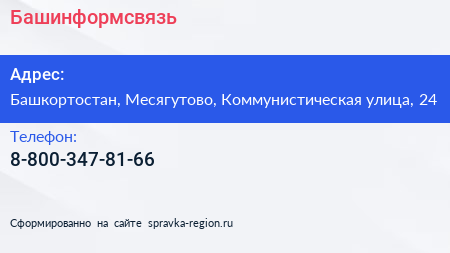 Башинформсвязь

Адрес:

Башкортостан, Месягутово, Коммунистическая улица, 24

Телефон:

8-800-347-81-66

Сформированно на сайте spravka-region.ru